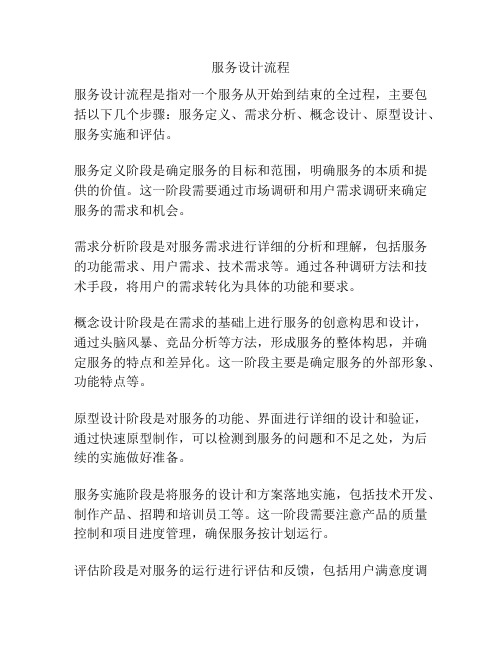 服务设计流程

服务设计流程是指对一个服务从开始到结束的全过程，主要包括以下几个步骤：服务定义、需求分析、概念设计、原型设计、服务实施和评估。

服务定义阶段是确定服务的目标和范围，明确服务的本质和提供的价值。这一阶段需要通过市场调研和用户需求调研来确定服务的需求和机会。

需求分析阶段是对服务需求进行详细的分析和理解，包括服务的功能需求、用户需求、技术需求等。通过各种调研方法和技术手段，将用户的需求转化为具体的功能和要求。

概念设计阶段是在需求的基础上进行服务的创意构思和设计，通过头脑风暴、竞品分析等方法，形成服务的整体构思，并确定服务的特点和差异化。这一阶段主要是确定服务的外部形象、功能特点等。

原型设计阶段是对服务的功能、界面进行详细的设计和验证，通过快速原型制作，可以检测到服务的问题和不足之处，为后续的实施做好准备。

服务实施阶段是将服务的设计和方案落地实施，包括技术开发、制作产品、招聘和培训员工等。这一阶段需要注意产品的质量控制和项目进度管理，确保服务按计划运行。

评估阶段是对服务的运行进行评估和反馈，包括用户满意度调